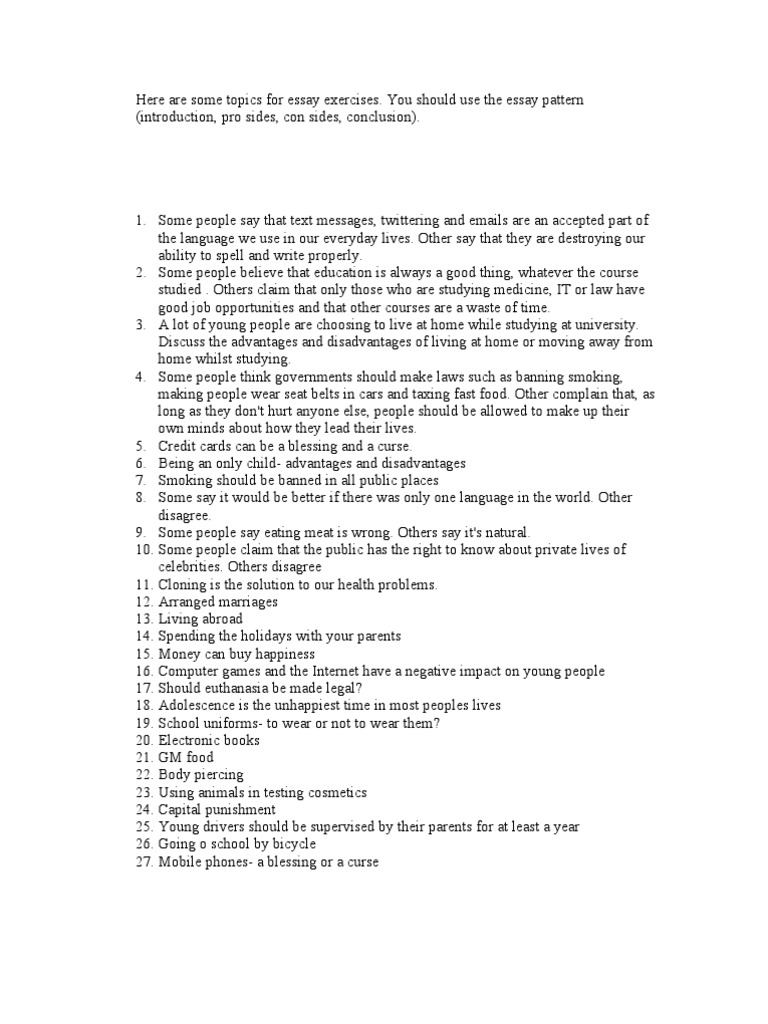 Here are some topics for essay exercises. You should use the essay pattern (introduction, pro sides, con sides, conclusion).

1. Some people say that text messages, twittering and emails are an accepted part of the language we use in our everyday lives. Other say that they are destroying our ability to spell and write properly.
2. Some people believe that education is always a good thing, whatever the course studied . Others claim that only those who are studying medicine, IT or law have good job opportunities and that other courses are a waste of time.
3. A lot of young people are choosing to live at home while studying at university. Discuss the advantages and disadvantages of living at home or moving away from home whilst studying.
4. Some people think governments should make laws such as banning smoking, making people wear seat belts in cars and taxing fast food. Other complain that, as long as they don't hurt anyone else, people should be allowed to make up their own minds about how they lead their lives.
5. Credit cards can be a blessing and a curse.
6. Being an only child- advantages and disadvantages
7. Smoking should be banned in all public places
8. Some say it would be better if there was only one language in the world. Other disagree.
9. Some people say eating meat is wrong. Others say it's natural.
10. Some people claim that the public has the right to know about private lives of celebrities. Others disagree
11. Cloning is the solution to our health problems.
12. Arranged marriages
13. Living abroad
14. Spending the holidays with your parents
15. Money can buy happiness
16. Computer games and the Internet have a negative impact on young people
17. Should euthanasia be made legal?
18. Adolescence is the unhappiest time in most peoples lives
19. School uniforms- to wear or not to wear them?
20. Electronic books
21. GM food
22. Body piercing
23. Using animals in testing cosmetics
24. Capital punishment
25. Young drivers should be supervised by their parents for at least a year
26. Going o school by bicycle
27. Mobile phones- a blessing or a curse